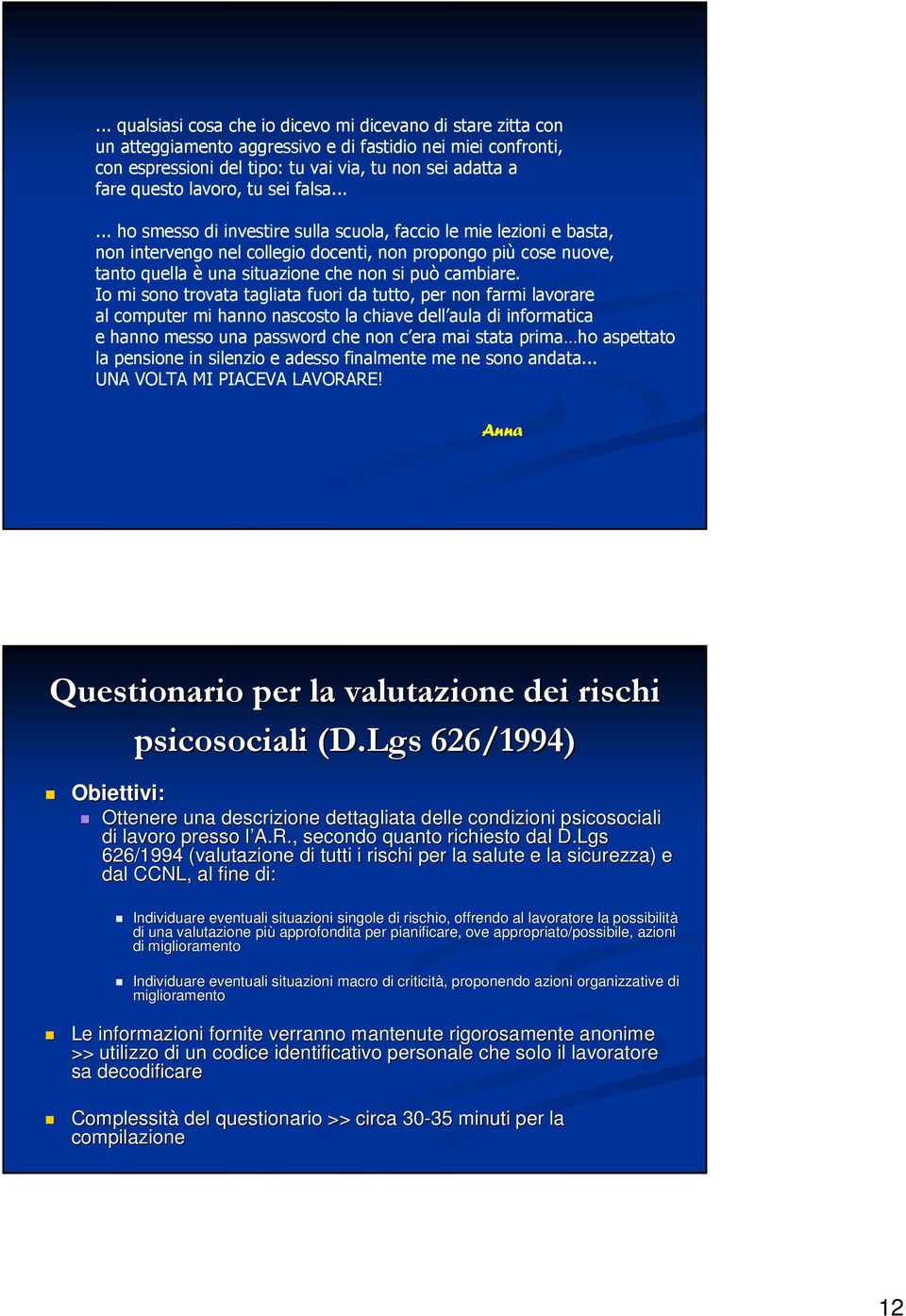 ... qualsiasi cosa che io dicevo mi dicevano di stare zitta con un atteggiamento aggressivo e di fastidio nei miei confronti, con espressioni del tipo: tu vai via, tu non sei adatta a fare questo lavoro, tu sei falsa...

... ho smesso di investire sulla scuola, faccio le mie lezioni e basta, non intervengo nel collegio docenti, non propongo più cose nuove, tanto quella è una situazione che non si può cambiare.
Io mi sono trovata tagliata fuori da tutto, per non farmi lavorare al computer mi hanno nascosto la chiave dell'aula di informatica e hanno messo una password che non c'era mai stata prima…ho aspettato la pensione in silenzio e adesso finalmente me ne sono andata...
UNA VOLTA MI PIACEVA LAVORARE!

Anna

Questionario per la valutazione dei rischi psicosociali (D.Lgs 626/1994)

Obiettivi:
Ottenere una descrizione dettagliata delle condizioni psicosociali di lavoro presso l'A.R., secondo quanto richiesto dal D.Lgs 626/1994 (valutazione di tutti i rischi per la salute e la sicurezza) e dal CCNL, al fine di:

Individuare eventuali situazioni singole di rischio, offrendo al lavoratore la possibilità di una valutazione più approfondita per pianificare, ove appropriato/possibile, azioni di miglioramento

Individuare eventuali situazioni macro di criticità, proponendo azioni organizzative di miglioramento

Le informazioni fornite verranno mantenute rigorosamente anonime >> utilizzo di un codice identificativo personale che solo il lavoratore sa decodificare

Complessità del questionario >> circa 30-35 minuti per la compilazione

12